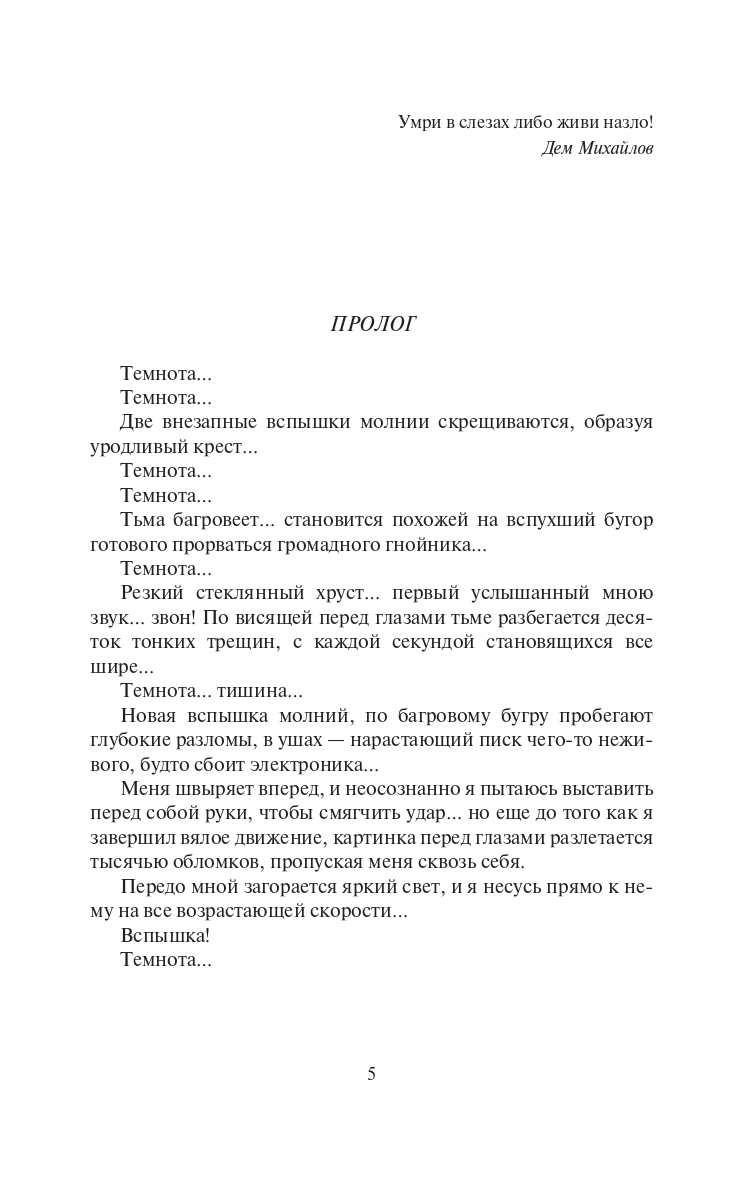 Умри в слезах либо живи назло!
Дем Михайлов

ПРОЛОГ

Темнота...

Темнота...

Две внезапные вспышки молнии скрещиваются, образуя уродливый крест...

Темнота...

Темнота...

Тьма багровеет... становится похожей на вспухший бугор готового прорваться громадного гнойника...

Темнота...

Резкий стеклянный хруст... первый услышанный мною звук... звон! По висящей перед глазами тьме разбегается десяток тонких трещин, с каждой секундой становящихся все шире...

Темнота... тишина...

Новая вспышка молний, по багровому бугру пробегают глубокие разломы, в ушах — нарастающий писк чего-то неживого, будто сбоит электроника...

Меня швыряет вперед, и неосознанно я пытаюсь выставить перед собой руки, чтобы смягчить удар... но еще до того как я завершил вялое движение, картинка перед глазами разлетается тысячью обломков, пропуская меня сквозь себя.

Передо мной загорается яркий свет, и я несусь прямо к нему на все возрастающей скорости...

Вспышка!

Темнота...

5